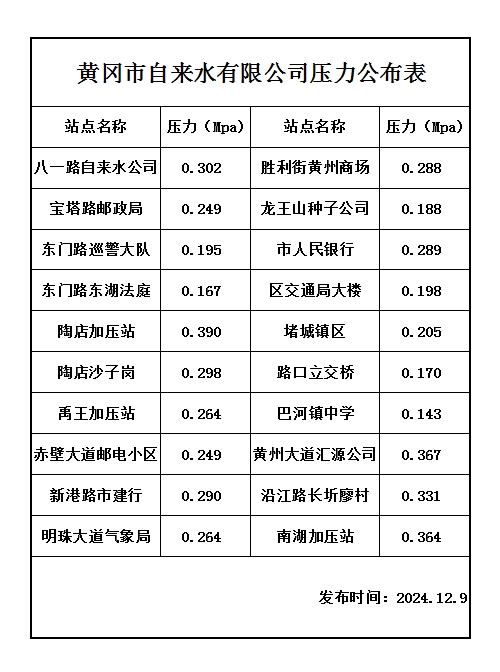 黄冈市自来水有限公司压力公布表

| 站点名称 | 压力（Mpa） | 站点名称 | 压力（Mpa） |
|---|---|---|---|
| 八一路自来水公司 | 0.302 | 胜利街黄州商场 | 0.288 |
| 宝塔路邮政局 | 0.249 | 龙王山种子公司 | 0.188 |
| 东门路巡警大队 | 0.195 | 市人民银行 | 0.289 |
| 东门路东湖法庭 | 0.167 | 区交通局大楼 | 0.198 |
| 陶店加压站 | 0.390 | 堵城镇区 | 0.205 |
| 陶店沙子岗 | 0.298 | 路口立交桥 | 0.170 |
| 禹王加压站 | 0.264 | 巴河镇中学 | 0.143 |
| 赤壁大道邮电小区 | 0.249 | 黄州大道汇源公司 | 0.367 |
| 新港路市建行 | 0.290 | 沿江路长圻廖村 | 0.331 |
| 明珠大道气象局 | 0.264 | 南湖加压站 | 0.364 |

发布时间：2024.12.9